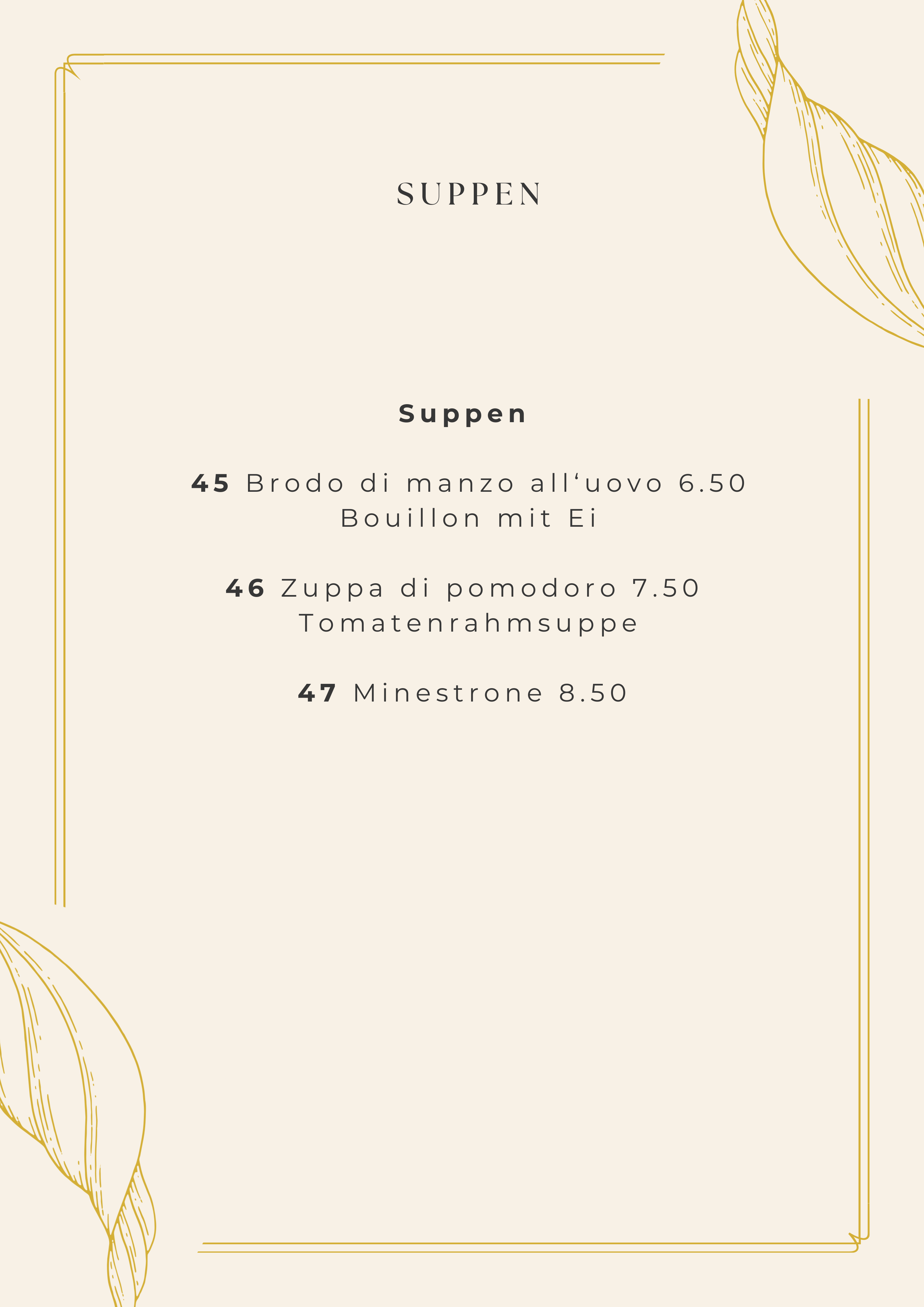 SUPPEN

Suppen

45 Brodo di manzo all'uovo 6.50
Bouillon mit Ei

46 Zuppa di pomodoro 7.50
Tomatenrahmsuppe

47 Minestrone 8.50